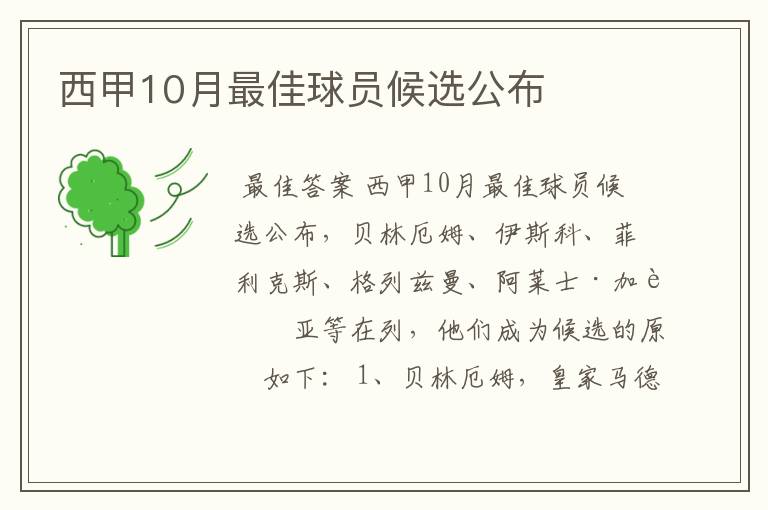 西甲10月最佳球员候选公布

最佳答案 西甲10月最佳球员候选公布，贝林厄姆、伊斯科、菲利克斯、格列兹曼、阿莱士·加è亚等在列，他们成为候选的原如下：1、贝林厄姆，皇家马德